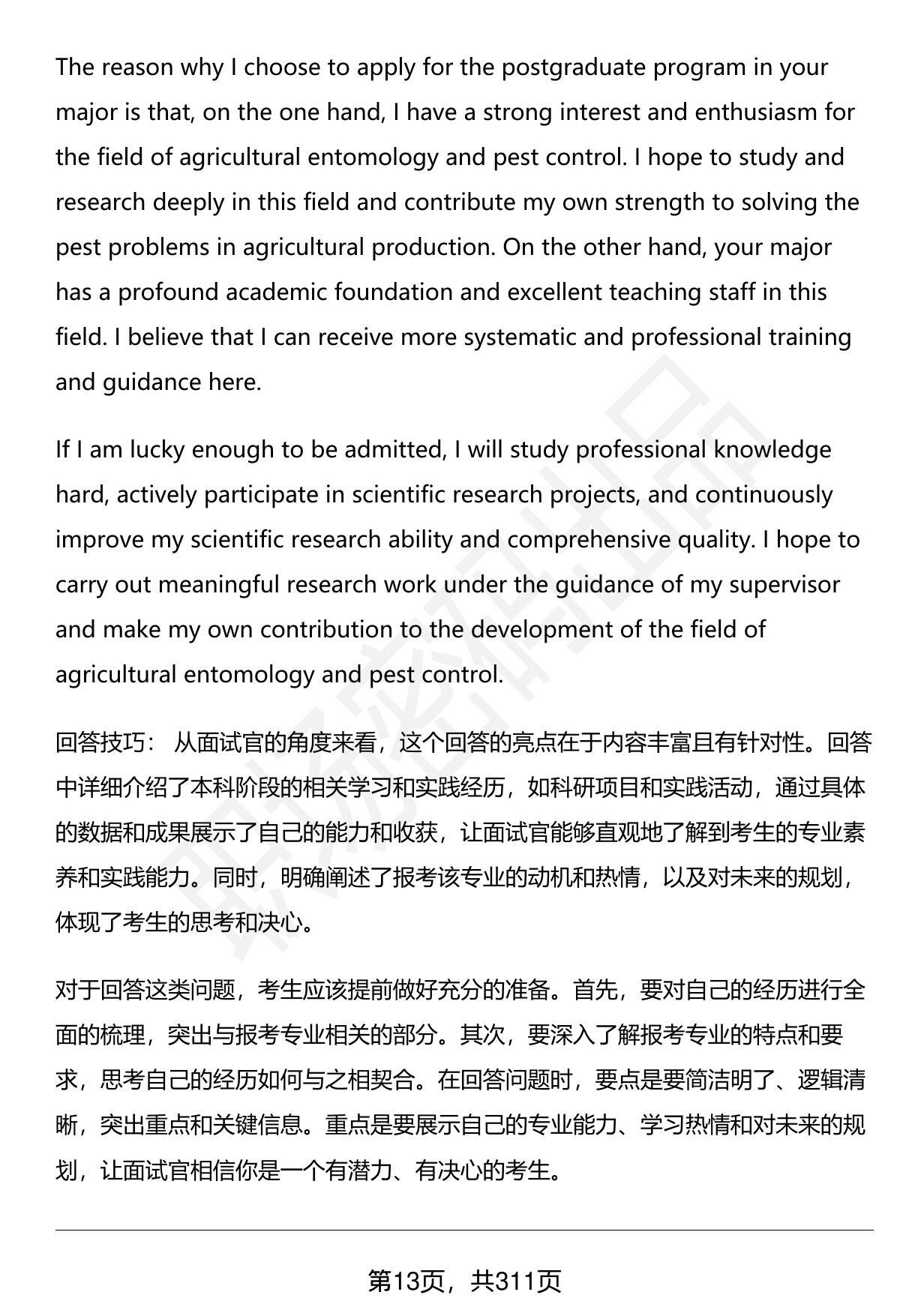 The reason why I choose to apply for the postgraduate program in your major is that, on the one hand, I have a strong interest and enthusiasm for the field of agricultural entomology and pest control. I hope to study and research deeply in this field and contribute my own strength to solving the pest problems in agricultural production. On the other hand, your major has a profound academic foundation and excellent teaching staff in this field. I believe that I can receive more systematic and professional training and guidance here.

If I am lucky enough to be admitted, I will study professional knowledge hard, actively participate in scientific research projects, and continuously improve my scientific research ability and comprehensive quality. I hope to carry out meaningful research work under the guidance of my supervisor and make my own contribution to the development of the field of agricultural entomology and pest control.

回答技巧： 从面试官的角度来看，这个回答的亮点在于内容丰富且有针对性。回答中详细介绍了本科阶段的相关学习和实践经历，如科研项目和实践活动，通过具体的数据和成果展示了自己的能力和收获，让面试官能够直观地了解到考生的专业素养和实践能力。同时，明确阐述了报考该专业的动机和热情，以及对未来的规划，体现了考生的思考和决心。

对于回答这类问题，考生应该提前做好充分的准备。首先，要对自己的经历进行全面的梳理，突出与报考专业相关的部分。其次，要深入了解报考专业的特点和要求，思考自己的经历如何与之相契合。在回答问题时，要点是要简洁明了、逻辑清晰，突出重点和关键信息。重点是要展示自己的专业能力、学习热情和对未来的规划，让面试官相信你是一个有潜力、有决心的考生。

第13页，共311页